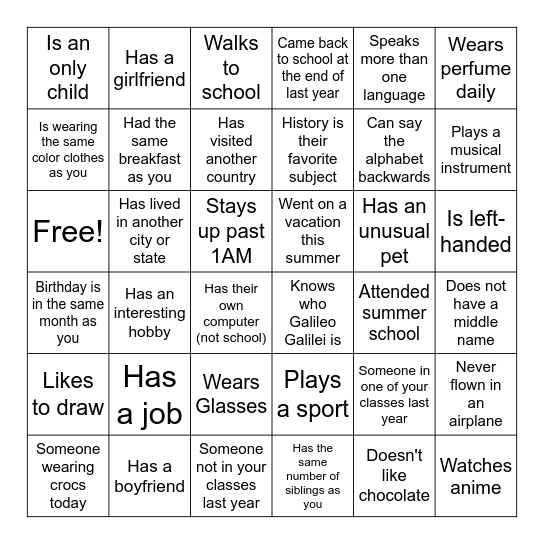 | Is an only child | Has a girlfriend | Walks to school | Came back to school at the end of last year | Speaks more than one language | Wears perfume daily |
|---|---|---|---|---|---|
| Is wearing the same color clothes as you | Had the same breakfast as you | Has visited another country | History is their favorite subject | Can say the alphabet backwards | Plays a musical instrument |
| Free! | Has lived in another city or state | Stays up past 1AM | Went on a vacation this summer | Has an unusual pet | Is left-handed |
| Birthday is in the same month as you | Has an interesting hobby | Has their own computer (not school) | Knows who Galileo Galilei is | Attended summer school | Does not have a middle name |
| Likes to draw | Has a job | Wears Glasses | Plays a sport | Someone in one of your classes last year | Never flown in an airplane |
| Someone wearing crocs today | Has a boyfriend | Someone not in your classes last year | Has the same number of siblings as you | Doesn't like chocolate | Watches anime |